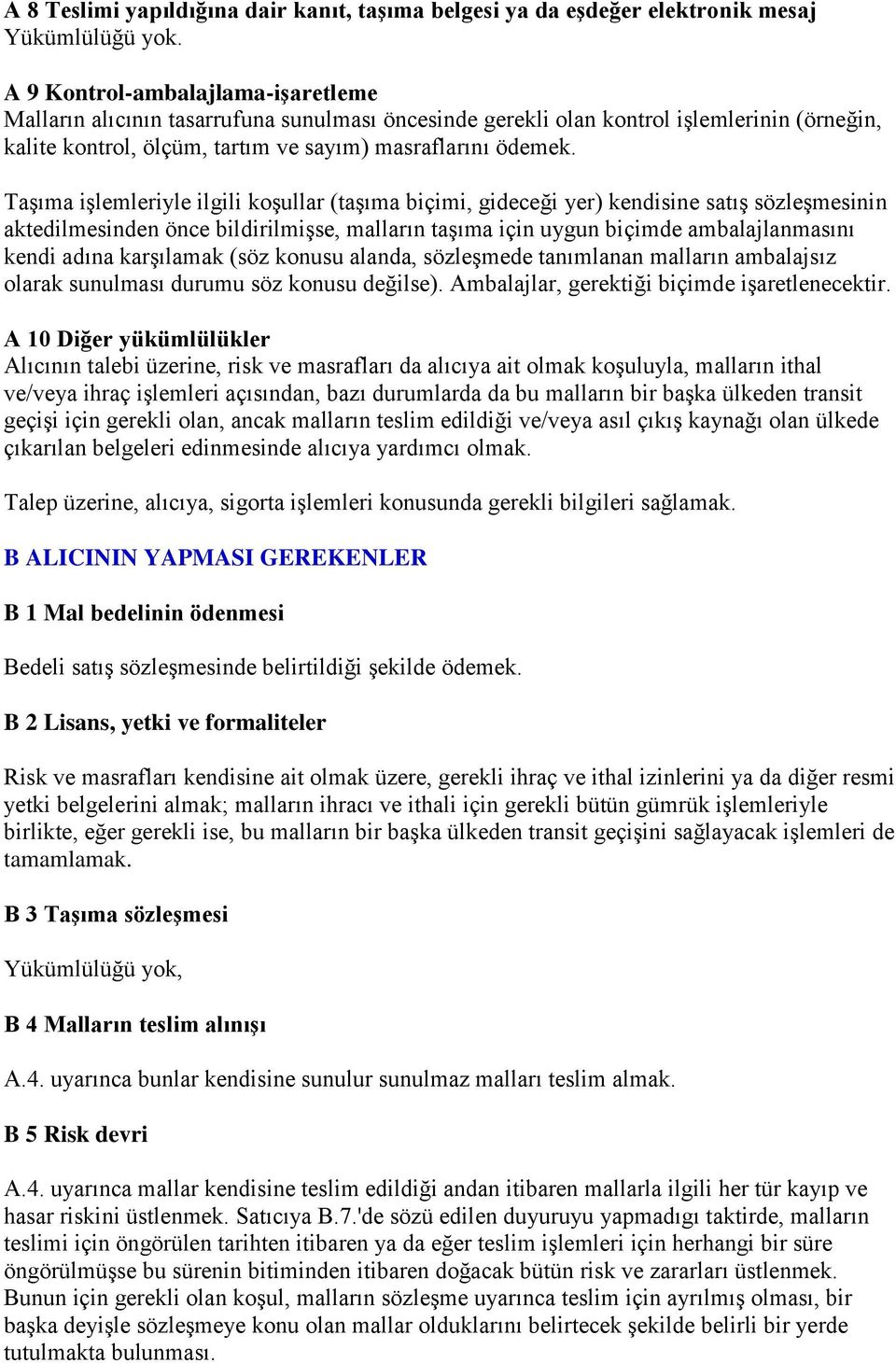 A 8 Teslimi yapıldığına dair kanıt, taşıma belgesi ya da eşdeğer elektronik mesaj
Yükümlülüğü yok.

A 9 Kontrol-ambalajlama-işaretleme
Malların alıcının tasarrufuna sunulması öncesinde gerekli olan kontrol işlemlerinin (örneğin, kalite kontrol, ölçüm, tartım ve sayım) masraflarını ödemek.

Taşıma işlemleriyle ilgili koşullar (taşıma biçimi, gideceği yer) kendisine satış sözleşmesinin aktedilmesinden önce bildirilmişse, malların taşıma için uygun biçimde ambalajlanmasını kendi adına karşılamak (söz konusu alanda, sözleşmede tanımlanan malların ambalajsız olarak sunulması durumu söz konusu değilse). Ambalajlar, gerektiği biçimde işaretlenecektir.

A 10 Diğer yükümlülükler
Alıcının talebi üzerine, risk ve masrafları da alıcıya ait olmak koşuluyla, malların ithal ve/veya ihraç işlemleri açısından, bazı durumlarda da bu malların bir başka ülkeden transit geçişi için gerekli olan, ancak malların teslim edildiği ve/veya asıl çıkış kaynağı olan ülkede çıkarılan belgeleri edinmesinde alıcıya yardımcı olmak.

Talep üzerine, alıcıya, sigorta işlemleri konusunda gerekli bilgileri sağlamak.

B ALICININ YAPMASI GEREKENLER

B 1 Mal bedelinin ödenmesi

Bedeli satış sözleşmesinde belirtildiği şekilde ödemek.

B 2 Lisans, yetki ve formaliteler

Risk ve masrafları kendisine ait olmak üzere, gerekli ihraç ve ithal izinlerini ya da diğer resmi yetki belgelerini almak; malların ihracı ve ithali için gerekli bütün gümrük işlemleriyle birlikte, eğer gerekli ise, bu malların bir başka ülkeden transit geçişini sağlayacak işlemleri de tamamlamak.

B 3 Taşıma sözleşmesi

Yükümlülüğü yok,

B 4 Malların teslim alınışı

A.4. uyarınca bunlar kendisine sunulur sunulmaz malları teslim almak.

B 5 Risk devri

A.4. uyarınca mallar kendisine teslim edildiği andan itibaren mallarla ilgili her tür kayıp ve hasar riskini üstlenmek. Satıcıya B.7.'de sözü edilen duyuruyu yapmadığı taktirde, malların teslimi için öngörülen tarihten itibaren ya da eğer teslim işlemleri için herhangi bir süre öngörülmüşse bu sürenin bitiminden itibaren doğacak bütün risk ve zararları üstlenmek. Bunun için gerekli olan koşul, malların sözleşme uyarınca teslim için ayrılmış olması, bir başka deyişle sözleşmeye konu olan mallar olduklarını belirtecek şekilde belirli bir yerde tutulmakta bulunması.